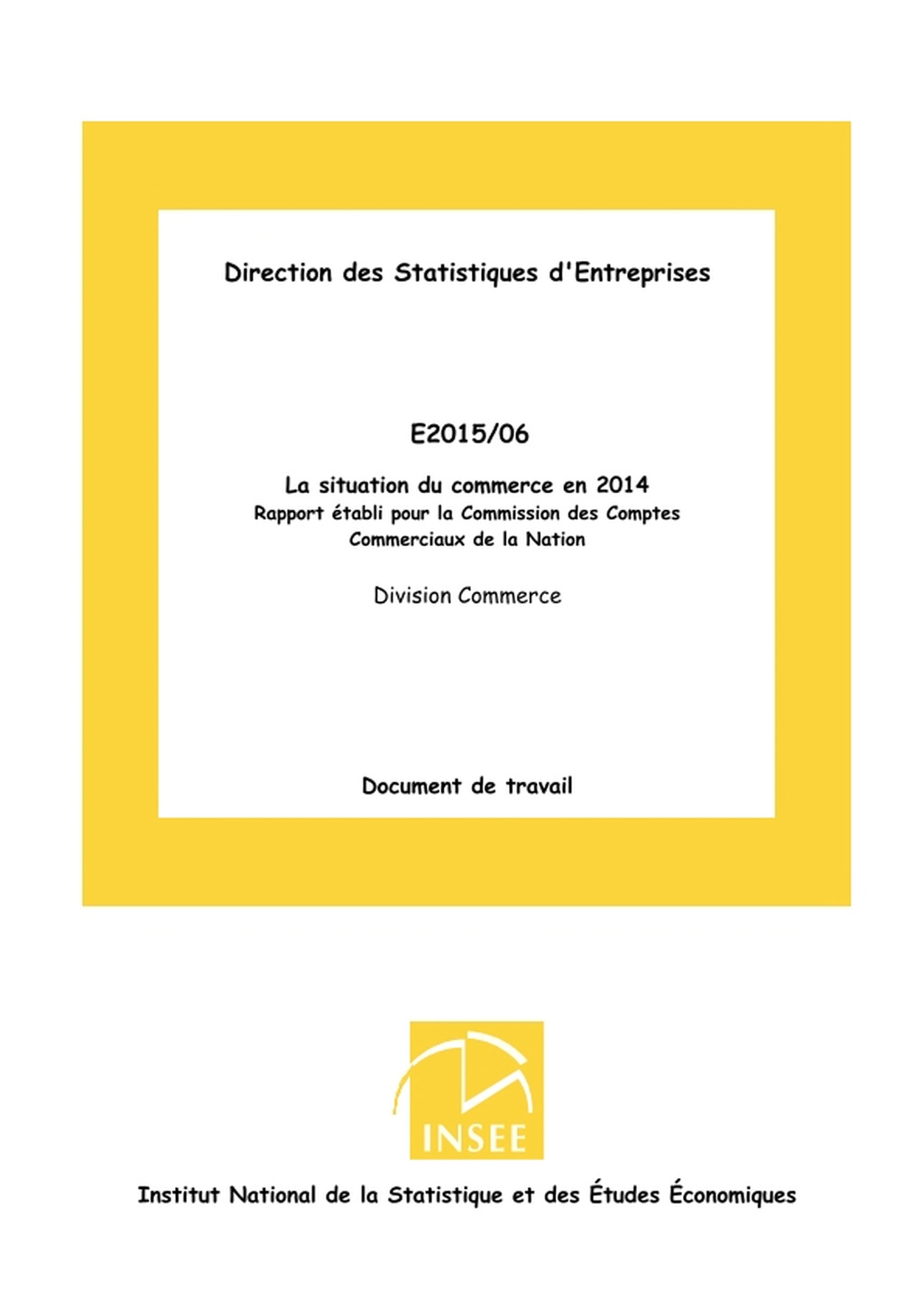 Direction des Statistiques d'Entreprises

E2015/06

La situation du commerce en 2014
Rapport établi pour la Commission des Comptes Commerciaux de la Nation

Division Commerce

Document de travail

INSEE

Institut National de la Statistique et des Études Économiques